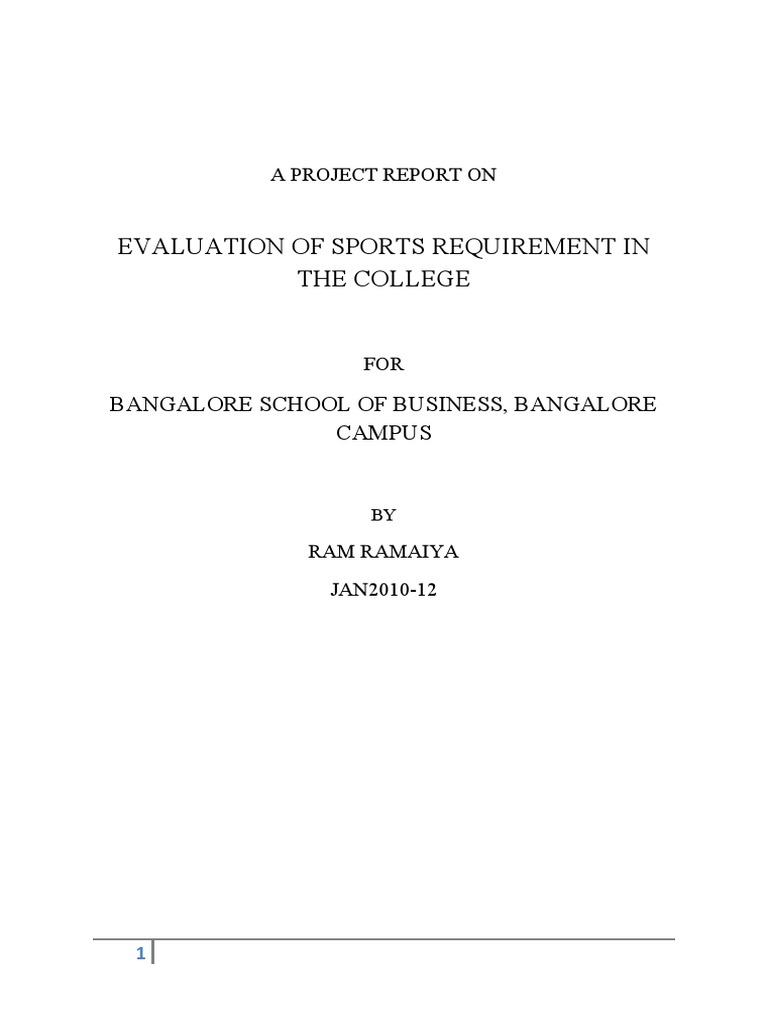 A PROJECT REPORT ON

EVALUATION OF SPORTS REQUIREMENT IN THE COLLEGE

FOR

BANGALORE SCHOOL OF BUSINESS, BANGALORE CAMPUS

BY

RAM RAMAIYA

JAN2010-12

1